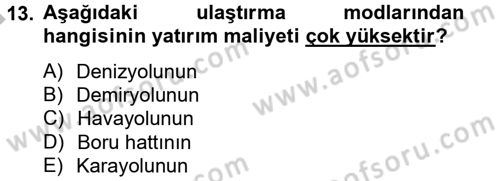 13. Aşağıdaki ulaştırma modlarından hangisinin yatırım maliyeti çok yüksektir?

A) Denizyolunun
B) Demiryolunun
C) Havayolunun
D) Boru hattının
E) Karayolunun

www.aofsoru.com
www.aofsoru.com
www.aofsoru.com